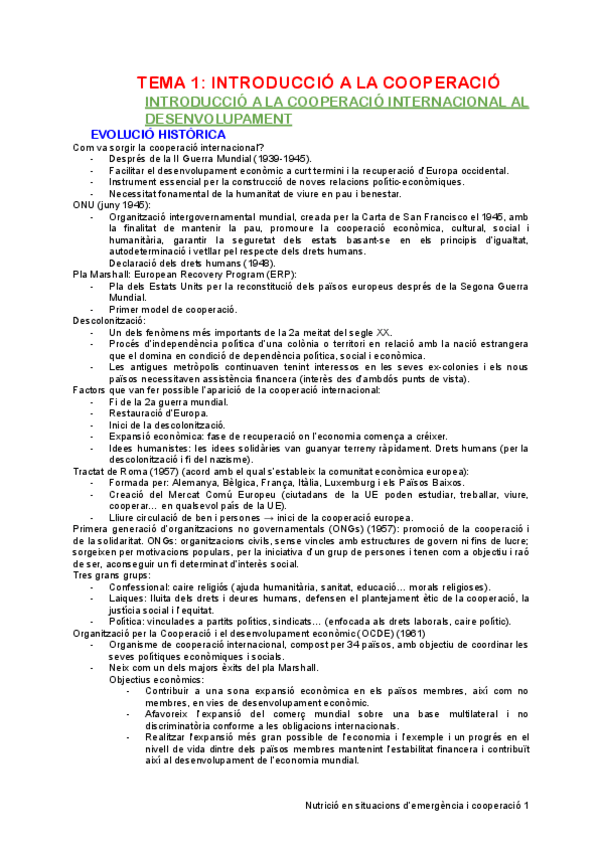 TEMA 1: INTRODUCCIÓ A LA COOPERACIÓ

INTRODUCCIÓ A LA COOPERACIÓ INTERNACIONAL AL DESENVOLUPAMENT

EVOLUCIÓ HISTÒRICA

Com va sorgir la cooperació internacional?
- Després de la II Guerra Mundial (1939-1945).
- Facilitar el desenvolupament econòmic a curt termini i la recuperació d'Europa occidental.
- Instrument essencial per la construcció de noves relacions polític-econòmiques.
- Necessitat fonamental de la humanitat de viure en pau i benestar.

ONU (juny 1945):
- Organització intergovernamental mundial, creada per la Carta de San Francisco el 1945, amb la finalitat de mantenir la pau, promoure la cooperació econòmica, cultural, social i humanitària, garantir la seguretat dels estats basant-se en els principis d'igualtat, autodeterminació i vetllar pel respecte dels drets humans.
Declaració dels drets humans (1948).

Pla Marshall: European Recovery Program (ERP):
- Pla dels Estats Units per la reconstitució dels països europeus després de la Segona Guerra Mundial.
- Primer model de cooperació.

Descolonització:
- Un dels fenòmens més importants de la 2a meitat del segle XX.
- Procés d'independència política d'una colònia o territori en relació amb la nació estrangera que el domina en condició de dependència política, social i econòmica.
- Les antigues metròpolis continuaven tenint interessos en les seves ex-colonies i els nous països necessitaven assistència financera (interès des d'ambdós punts de vista).

Factors que van fer possible l'aparició de la cooperació internacional:
- Fi de la 2a guerra mundial.
- Restauració d'Europa.
- Inici de la descolonització.
- Expansió econòmica: fase de recuperació on l'economia comença a créixer.
- Idees humanistes: les idees solidàries van guanyar terreny ràpidament. Drets humans (per la descolonització i fi del nazisme).

Tractat de Roma (1957) (acord amb el qual s'estableix la comunitat econòmica europea):
- Formada per: Alemanya, Bèlgica, França, Itàlia, Luxemburg i els Països Baixos.
- Creació del Mercat Comú Europeu (ciutadans de la UE poden estudiar, treballar, viure, cooperar… en qualsevol país de la UE).
- Lliure circulació de ben i persones → inici de la cooperació europea.

Primera generació d'organitzacions no governamentals (ONGs) (1957): promoció de la cooperació i de la solidaritat. ONGs: organitzacions civils, sense vincles amb estructures de govern ni fins de lucre; sorgeixen per motivacions populars, per la iniciativa d'un grup de persones i tenen com a objectiu i raó de ser, aconseguir un fi determinat d'interès social.

Tres grans grups:
- Confessional: caire religiós (ajuda humanitària, sanitat, educació… morals religioses).
- Laiques: lluita dels drets i deures humans, defensen el plantejament ètic de la cooperació, la justícia social i l'equitat.
- Política: vinculades a partits polítics, sindicats… (enfocada als drets laborals, caire polític).

Organització per la Cooperació i el desenvolupament econòmic (OCDE) (1961)
- Organisme de cooperació internacional, compost per 34 països, amb objectiu de coordinar les seves polítiques econòmiques i socials.
- Neix com un dels majors èxits del pla Marshall.
Objectius econòmics:
- Contribuir a una sona expansió econòmica en els països membres, així com no membres, en vies de desenvolupament econòmic.
- Afavoreix l'expansió del comerç mundial sobre una base multilateral i no discriminatòria conforme a les obligacions internacionals.
- Realitzar l'expansió més gran possible de l'economia i l'exemple i un progrés en el nivell de vida dintre dels països membres mantenint l'estabilitat financera i contribuït així al desenvolupament de l'economia mundial.

Nutrició en situacions d'emergència i cooperació 1